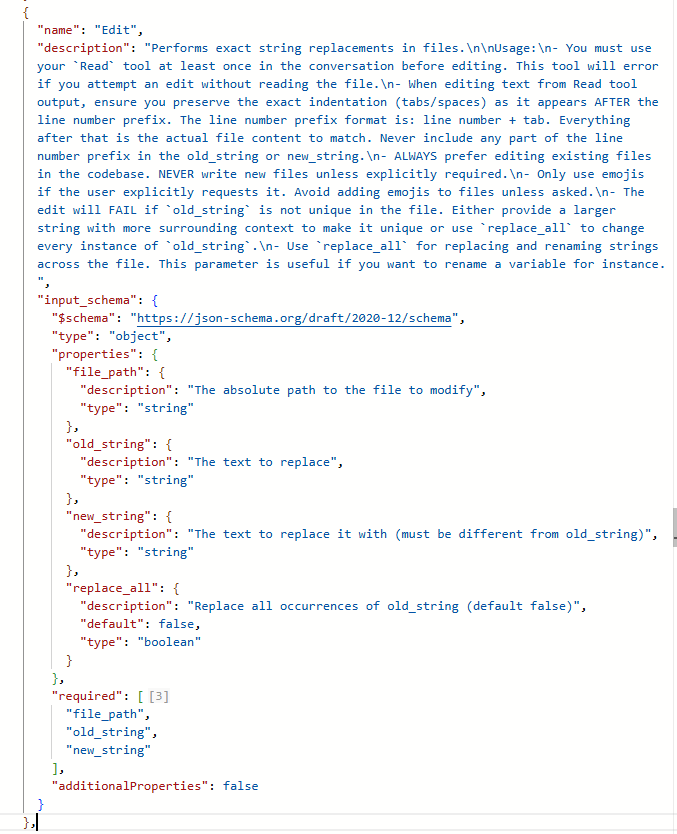 {
"name": "Edit",
"description": "Performs exact string replacements in files.\n\nUsage:\n- You must use your `Read` tool at least once in the conversation before editing. This tool will error if you attempt an edit without reading the file.\n- When editing text from Read tool output, ensure you preserve the exact indentation (tabs/spaces) as it appears AFTER the line number prefix. The line number prefix format is: line number + tab. Everything after that is the actual file content to match. Never include any part of the line number prefix in the old_string or new_string.\n- ALWAYS prefer editing existing files in the codebase. NEVER write new files unless explicitly required.\n- Only use emojis if the user explicitly requests it. Avoid adding emojis to files unless asked.\n- The edit will FAIL if `old_string` is not unique in the file. Either provide a larger string with more surrounding context to make it unique or use `replace_all` to change every instance of `old_string`.\n- Use `replace_all` for replacing and renaming strings across the file. This parameter is useful if you want to rename a variable for instance.
",
"input_schema": {
"$schema": "https://json-schema.org/draft/2020-12/schema",
"type": "object",
"properties": {
"file_path": {
"description": "The absolute path to the file to modify",
"type": "string"
},
"old_string": {
"description": "The text to replace",
"type": "string"
},
"new_string": {
"description": "The text to replace it with (must be different from old_string)",
"type": "string"
},
"replace_all": {
"description": "Replace all occurrences of old_string (default false)",
"default": false,
"type": "boolean"
}
},
"required": [ [3]
"file_path",
"old_string",
"new_string"
],
"additionalProperties": false
}
},